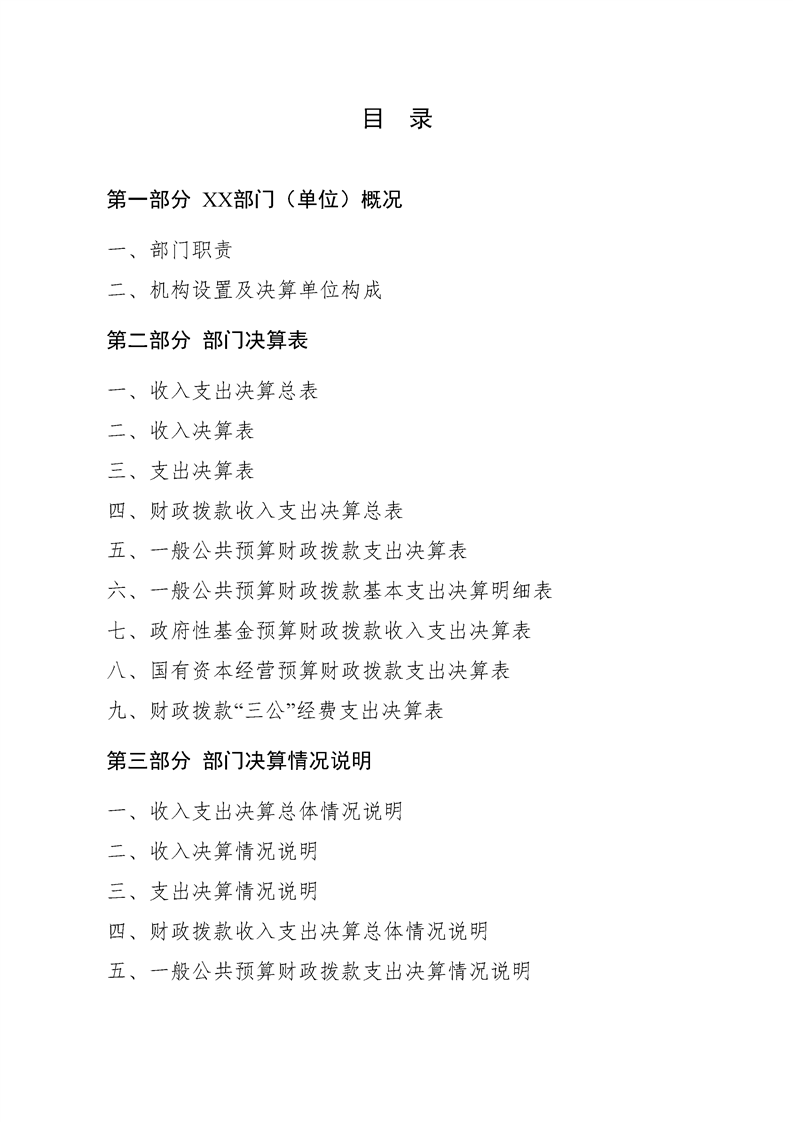 目 录

第一部分 XX部门（单位）概况

一、部门职责

二、机构设置及决算单位构成

第二部分 部门决算表

一、收入支出决算总表

二、收入决算表

三、支出决算表

四、财政拨款收入支出决算总表

五、一般公共预算财政拨款支出决算表

六、一般公共预算财政拨款基本支出决算明细表

七、政府性基金预算财政拨款收入支出决算表

八、国有资本经营预算财政拨款支出决算表

九、财政拨款“三公”经费支出决算表

第三部分 部门决算情况说明

一、收入支出决算总体情况说明

二、收入决算情况说明

三、支出决算情况说明

四、财政拨款收入支出决算总体情况说明

五、一般公共预算财政拨款支出决算情况说明